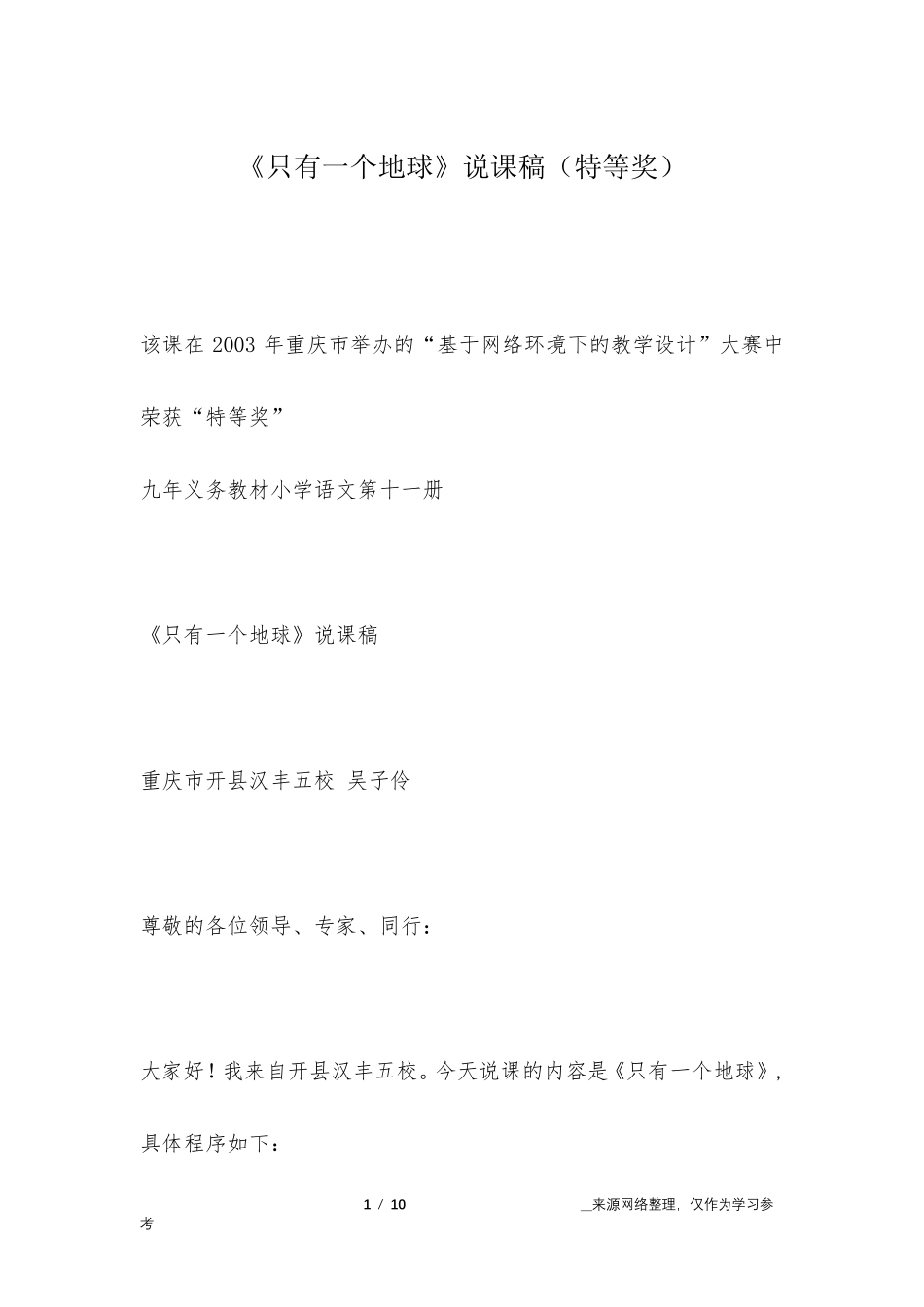 《只有一个地球》说课稿（特等奖）

该课在 2003 年重庆市举办的“基于网络环境下的教学设计”大赛中荣获“特等奖”

九年义务教材小学语文第十一册

《只有一个地球》说课稿

重庆市开县汉丰五校 吴子伶

尊敬的各位领导、专家、同行：

大家好！我来自开县汉丰五校。今天说课的内容是《只有一个地球》，具体程序如下：

1 / 10 __来源网络整理，仅作为学习参考